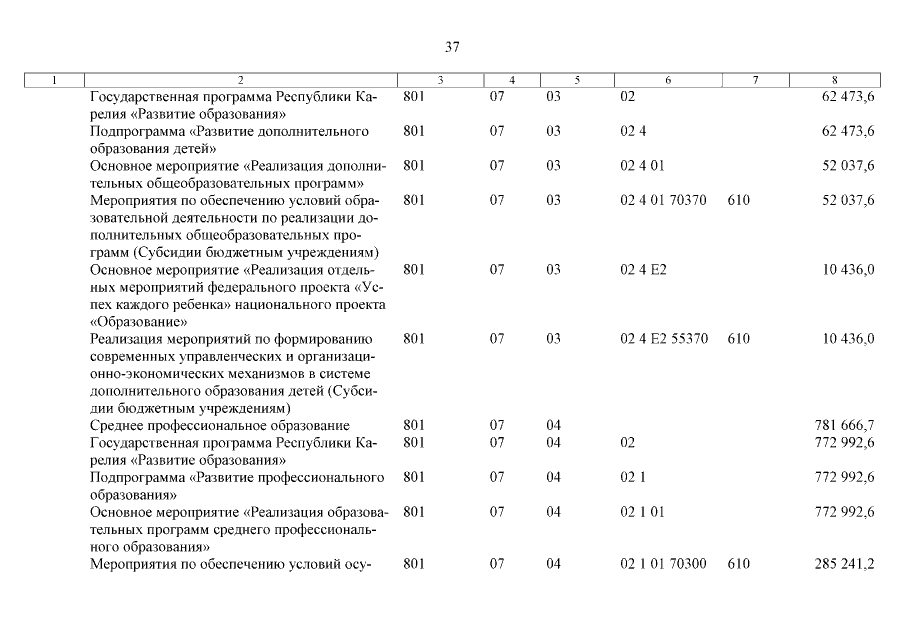 37

| 1 | 2 | 3 | 4 | 5 | 6 | 7 | 8 |
|---|---|---|---|---|---|---|---|
| | Государственная программа Республики Карелия «Развитие образования» | 801 | 07 | 03 | 02 | | 62 473,6 |
| | Подпрограмма «Развитие дополнительного образования детей» | 801 | 07 | 03 | 02 4 | | 62 473,6 |
| | Основное мероприятие «Реализация дополнительных общеобразовательных программ» | 801 | 07 | 03 | 02 4 01 | | 52 037,6 |
| | Мероприятия по обеспечению условий образовательной деятельности по реализации дополнительных общеобразовательных программ (Субсидии бюджетным учреждениям) | 801 | 07 | 03 | 02 4 01 70370 | 610 | 52 037,6 |
| | Основное мероприятие «Реализация отдельных мероприятий федерального проекта «Успех каждого ребенка» национального проекта «Образование» | 801 | 07 | 03 | 02 4 E2 | | 10 436,0 |
| | Реализация мероприятий по формированию современных управленческих и организационно-экономических механизмов в системе дополнительного образования детей (Субсидии бюджетным учреждениям) | 801 | 07 | 03 | 02 4 E2 55370 | 610 | 10 436,0 |
| | Среднее профессиональное образование | 801 | 07 | 04 | | | 781 666,7 |
| | Государственная программа Республики Карелия «Развитие образования» | 801 | 07 | 04 | 02 | | 772 992,6 |
| | Подпрограмма «Развитие профессионального образования» | 801 | 07 | 04 | 02 1 | | 772 992,6 |
| | Основное мероприятие «Реализация образовательных программ среднего профессионального образования» | 801 | 07 | 04 | 02 1 01 | | 772 992,6 |
| | Мероприятия по обеспечению условий осу- | 801 | 07 | 04 | 02 1 01 70300 | 610 | 285 241,2 |